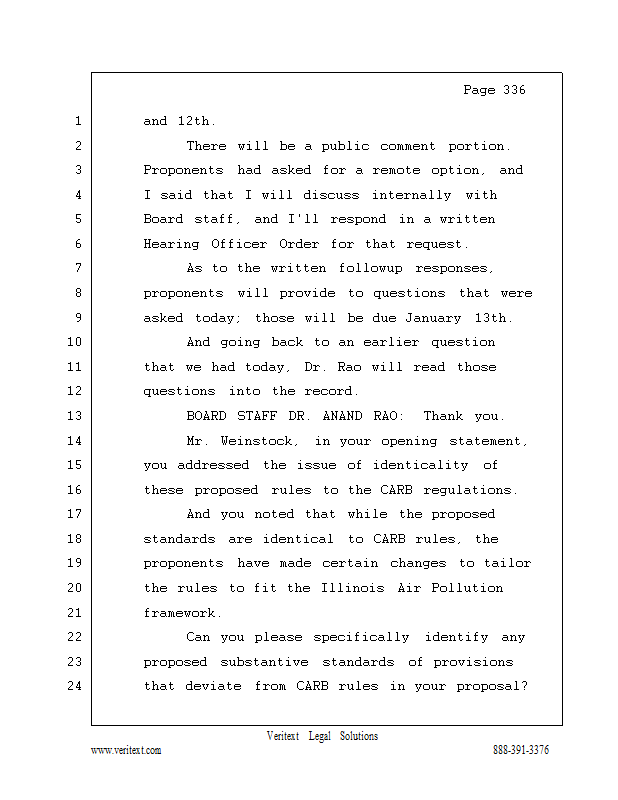 Page 336

1 and 12th.

2 There will be a public comment portion.
3 Proponents had asked for a remote option, and
4 I said that I will discuss internally with
5 Board staff, and I'll respond in a written
6 Hearing Officer Order for that request.

7 As to the written followup responses,
8 proponents will provide to questions that were
9 asked today; those will be due January 13th.

10 And going back to an earlier question
11 that we had today, Dr. Rao will read those
12 questions into the record.

13 BOARD STAFF DR. ANAND RAO: Thank you.

14 Mr. Weinstock, in your opening statement,
15 you addressed the issue of identicality of
16 these proposed rules to the CARB regulations.

17 And you noted that while the proposed
18 standards are identical to CARB rules, the
19 proponents have made certain changes to tailor
20 the rules to fit the Illinois Air Pollution
21 framework.

22 Can you please specifically identify any
23 proposed substantive standards of provisions
24 that deviate from CARB rules in your proposal?

Veritext Legal Solutions
www.veritext.com 888-391-3376